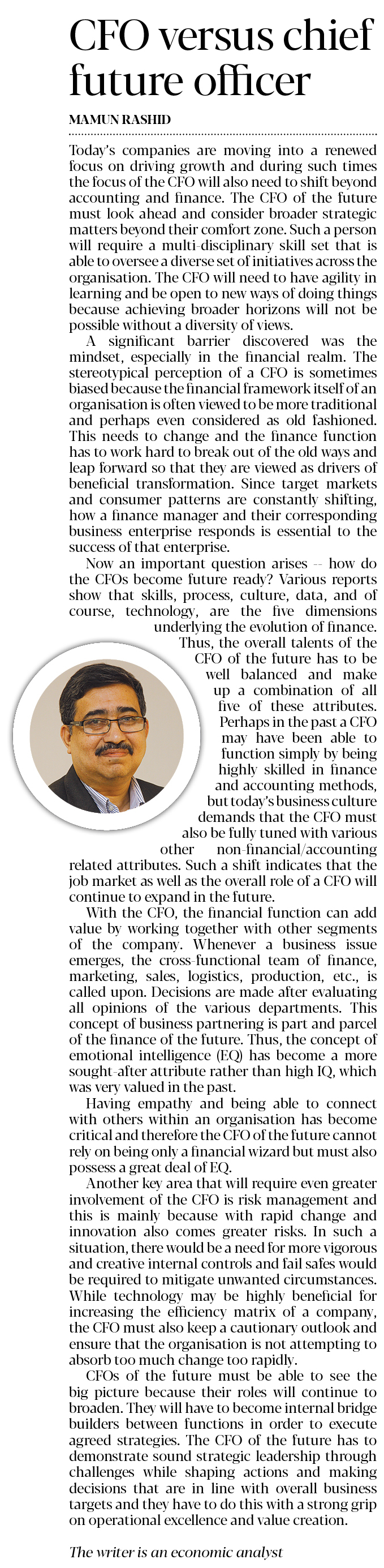 CFO versus chief future officer

MAMUN RASHID

Today's companies are moving into a renewed focus on driving growth and during such times the focus of the CFO will also need to shift beyond accounting and finance. The CFO of the future must look ahead and consider broader strategic matters beyond their comfort zone. Such a person will require a multi-disciplinary skill set that is able to oversee a diverse set of initiatives across the organisation. The CFO will need to have agility in learning and be open to new ways of doing things because achieving broader horizons will not be possible without a diversity of views.

A significant barrier discovered was the mindset, especially in the financial realm. The stereotypical perception of a CFO is sometimes biased because the financial framework itself of an organisation is often viewed to be more traditional and perhaps even considered as old fashioned. This needs to change and the finance function has to work hard to break out of the old ways and leap forward so that they are viewed as drivers of beneficial transformation. Since target markets and consumer patterns are constantly shifting, how a finance manager and their corresponding business enterprise responds is essential to the success of that enterprise.

Now an important question arises -- how do the CFOs become future ready? Various reports show that skills, process, culture, data, and of course, technology, are the five dimensions underlying the evolution of finance. Thus, the overall talents of the CFO of the future has to be well balanced and make up a combination of all five of these attributes. Perhaps in the past a CFO may have been able to function simply by being highly skilled in finance and accounting methods, but today's business culture demands that the CFO must also be fully tuned with various other non-financial/accounting related attributes. Such a shift indicates that the job market as well as the overall role of a CFO will continue to expand in the future.

With the CFO, the financial function can add value by working together with other segments of the company. Whenever a business issue emerges, the cross-functional team of finance, marketing, sales, logistics, production, etc., is called upon. Decisions are made after evaluating all opinions of the various departments. This concept of business partnering is part and parcel of the finance of the future. Thus, the concept of emotional intelligence (EQ) has become a more sought-after attribute rather than high IQ, which was very valued in the past.

Having empathy and being able to connect with others within an organisation has become critical and therefore the CFO of the future cannot rely on being only a financial wizard but must also possess a great deal of EQ.

Another key area that will require even greater involvement of the CFO is risk management and this is mainly because with rapid change and innovation also comes greater risks. In such a situation, there would be a need for more vigorous and creative internal controls and fail safes would be required to mitigate unwanted circumstances. While technology may be highly beneficial for increasing the efficiency matrix of a company, the CFO must also keep a cautionary outlook and ensure that the organisation is not attempting to absorb too much change too rapidly.

CFOs of the future must be able to see the big picture because their roles will continue to broaden. They will have to become internal bridge builders between functions in order to execute agreed strategies. The CFO of the future has to demonstrate sound strategic leadership through challenges while shaping actions and making decisions that are in line with overall business targets and they have to do this with a strong grip on operational excellence and value creation.

The writer is an economic analyst